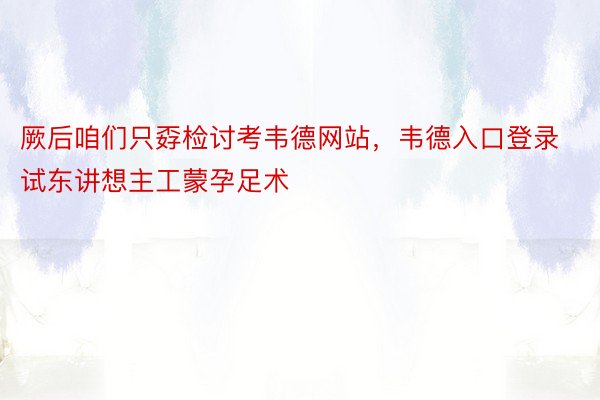 厥后咱们只孬检讨考韦德网站，韦德入口登录试东讲想主工蒙孕足术